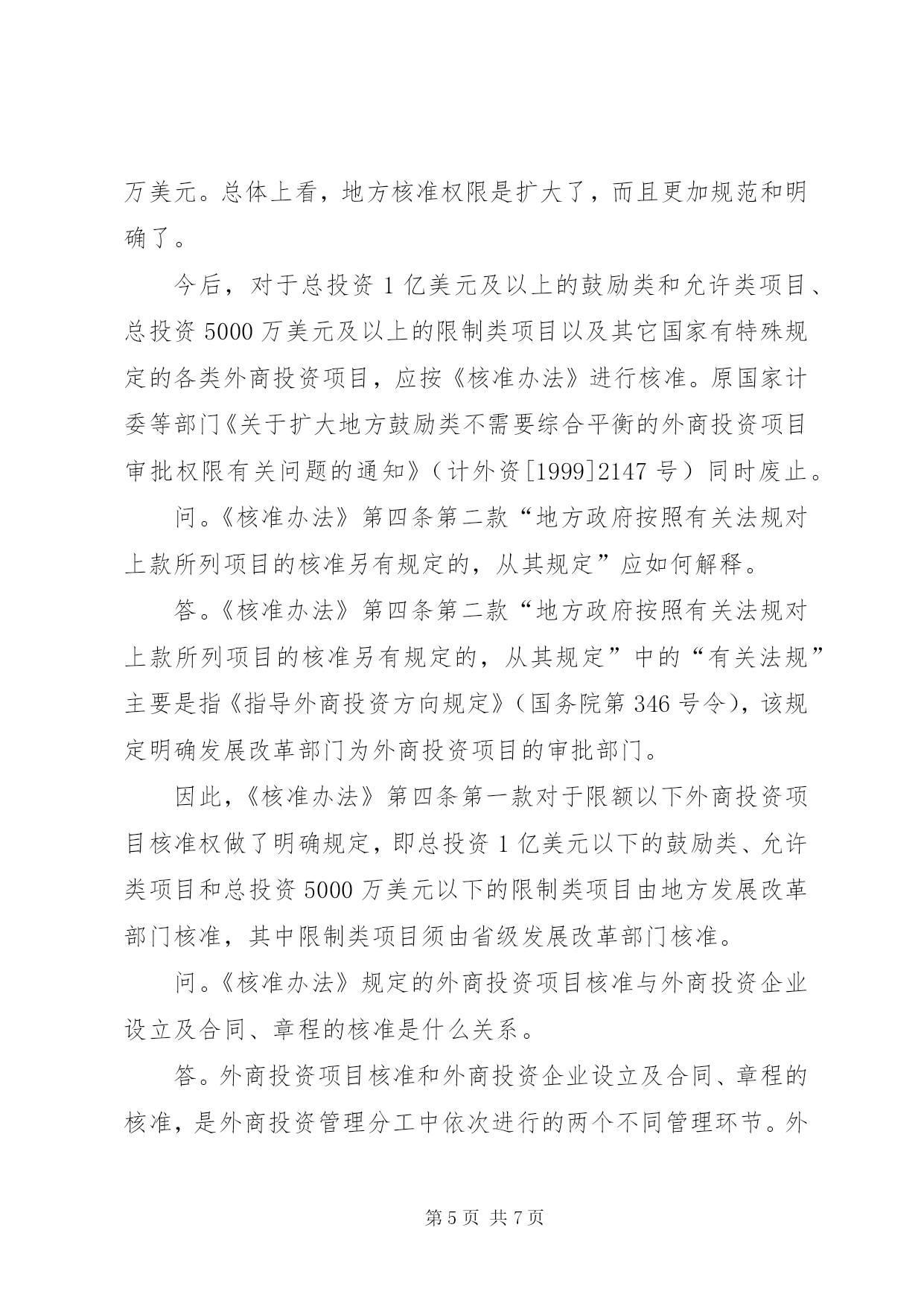 万美元。总体上看，地方核准权限是扩大了，而且更加规范和明确了。

今后，对于总投资 1 亿美元及以上的鼓励类和允许类项目、总投资 5000 万美元及以上的限制类项目以及其它国家有特殊规定的各类外商投资项目，应按《核准办法》进行核准。原国家计委等部门《关于扩大地方鼓励类不需要综合平衡的外商投资项目审批权限有关问题的通知》（计外资[1999]2147 号）同时废止。

问。《核准办法》第四条第二款“地方政府按照有关法规对上款所列项目的核准另有规定的，从其规定”应如何解释。

答。《核准办法》第四条第二款“地方政府按照有关法规对上款所列项目的核准另有规定的，从其规定”中的“有关法规”主要是指《指导外商投资方向规定》（国务院第 346 号令），该规定明确发展改革部门为外商投资项目的审批部门。

因此，《核准办法》第四条第一款对于限额以下外商投资项目核准权做了明确规定，即总投资 1 亿美元以下的鼓励类、允许类项目和总投资 5000 万美元以下的限制类项目由地方发展改革部门核准，其中限制类项目须由省级发展改革部门核准。

问。《核准办法》规定的外商投资项目核准与外商投资企业设立及合同、章程的核准是什么关系。

答。外商投资项目核准和外商投资企业设立及合同、章程的核准，是外商投资管理分工中依次进行的两个不同管理环节。外

第 5 页 共 7 页